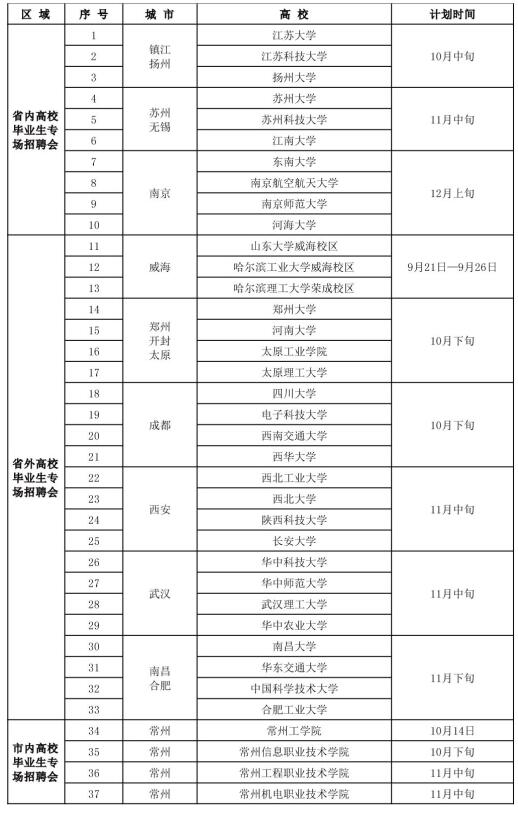 | 区 域 | 序 号 | 城 市 | 高 校 | 计划时间 |
|---|---|---|---|---|
| 省内高校毕业生专场招聘会 | 1 | 镇江 扬州 | 江苏大学 | 10月中旬 |
| | 2 | | 江苏科技大学 | |
| | 3 | | 扬州大学 | |
| | 4 | 苏州 无锡 | 苏州大学 | 11月中旬 |
| | 5 | | 苏州科技大学 | |
| | 6 | | 江南大学 | |
| | 7 | 南京 | 东南大学 | 12月上旬 |
| | 8 | | 南京航空航天大学 | |
| | 9 | | 南京师范大学 | |
| | 10 | | 河海大学 | |
| 省外高校毕业生专场招聘会 | 11 | 威海 | 山东大学威海校区 | 9月21日—9月26日 |
| | 12 | | 哈尔滨工业大学威海校区 | |
| | 13 | | 哈尔滨理工大学荣成校区 | |
| | 14 | 郑州 开封 太原 | 郑州大学 | 10月下旬 |
| | 15 | | 河南大学 | |
| | 16 | | 太原工业学院 | |
| | 17 | | 太原理工大学 | |
| | 18 | 成都 | 四川大学 | 10月下旬 |
| | 19 | | 电子科技大学 | |
| | 20 | | 西南交通大学 | |
| | 21 | | 西华大学 | |
| | 22 | 西安 | 西北工业大学 | 11月中旬 |
| | 23 | | 西北大学 | |
| | 24 | | 陕西科技大学 | |
| | 25 | | 长安大学 | |
| | 26 | 武汉 | 华中科技大学 | 11月中旬 |
| | 27 | | 华中师范大学 | |
| | 28 | | 武汉理工大学 | |
| | 29 | | 华中农业大学 | |
| | 30 | 南昌 合肥 | 南昌大学 | 11月下旬 |
| | 31 | | 华东交通大学 | |
| | 32 | | 中国科学技术大学 | |
| | 33 | | 合肥工业大学 | |
| 市内高校毕业生专场招聘会 | 34 | 常州 | 常州工学院 | 10月14日 |
| | 35 | 常州 | 常州信息职业技术学院 | 10月下旬 |
| | 36 | 常州 | 常州工程职业技术学院 | 11月中旬 |
| | 37 | 常州 | 常州机电职业技术学院 | 11月中旬 |